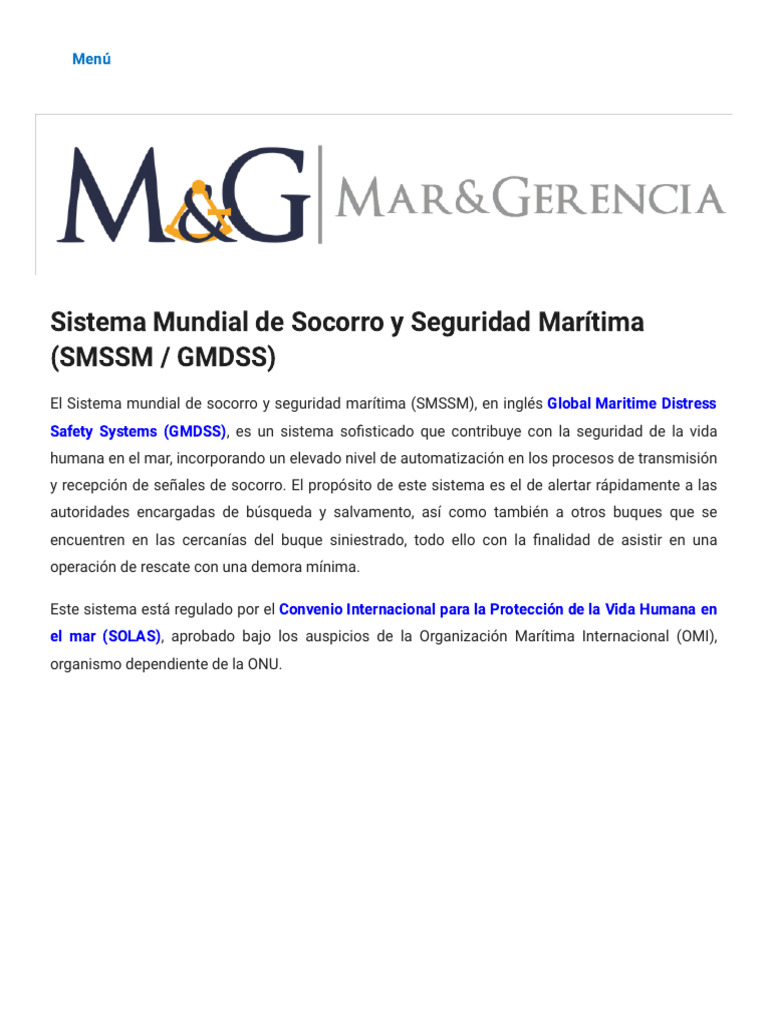 Menú

M&G | MAR&GERENCIA

Sistema Mundial de Socorro y Seguridad Marítima (SMSSM / GMDSS)

El Sistema mundial de socorro y seguridad marítima (SMSSM), en inglés Global Maritime Distress Safety Systems (GMDSS), es un sistema sofisticado que contribuye con la seguridad de la vida humana en el mar, incorporando un elevado nivel de automatización en los procesos de transmisión y recepción de señales de socorro. El propósito de este sistema es el de alertar rápidamente a las autoridades encargadas de búsqueda y salvamento, así como también a otros buques que se encuentren en las cercanías del buque siniestrado, todo ello con la finalidad de asistir en una operación de rescate con una demora mínima.

Este sistema está regulado por el Convenio Internacional para la Protección de la Vida Humana en el mar (SOLAS), aprobado bajo los auspicios de la Organización Marítima Internacional (OMI), organismo dependiente de la ONU.